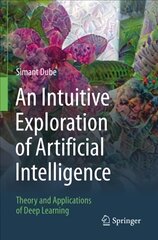 Simant Dube

An Intuitive Exploration of Artificial Intelligence

Theory and Applications of Deep Learning

Springer